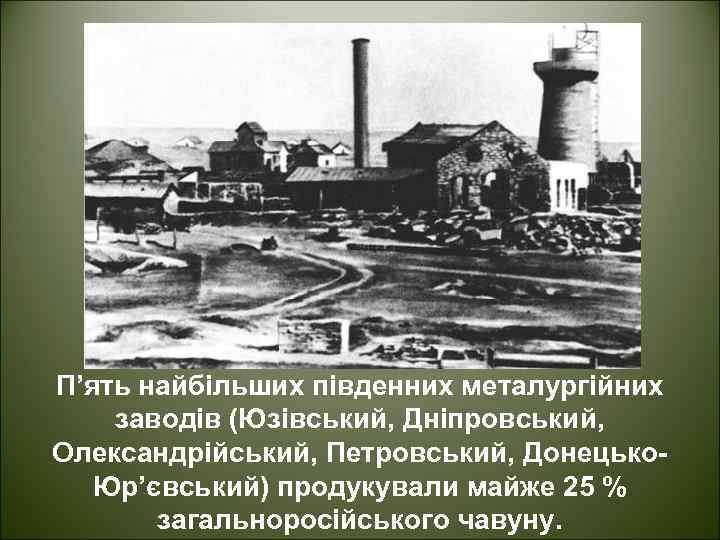 П’ять найбільших південних металургійних заводів (Юзівський, Дніпровський, Олександрійський, Петровський, Донецько-Юр’євський) продукували майже 25 % загальноросійського чавуну.